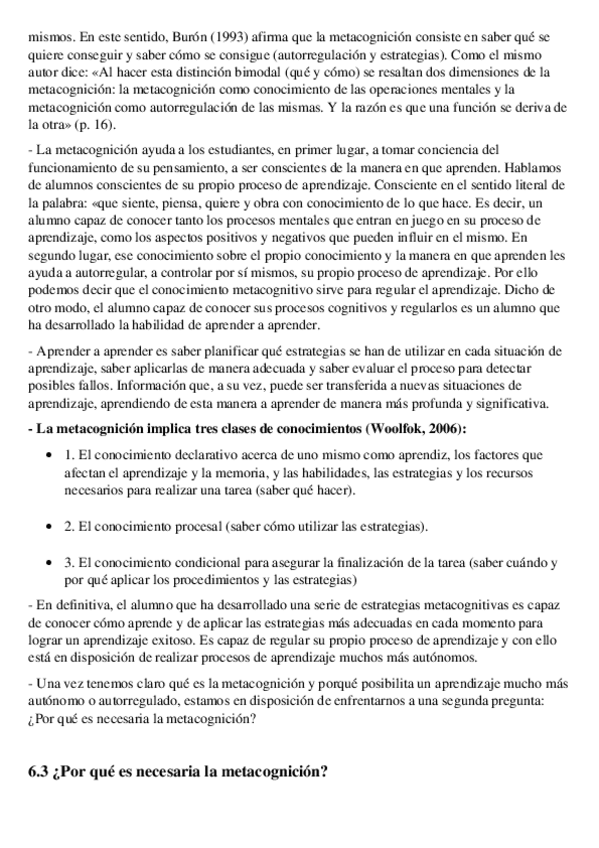 mismos. En este sentido, Burón (1993) afirma que la metacognición consiste en saber qué se quiere conseguir y saber cómo se consigue (autorregulación y estrategias). Como el mismo autor dice: «Al hacer esta distinción bimodal (qué y cómo) se resaltan dos dimensiones de la metacognición: la metacognición como conocimiento de las operaciones mentales y la metacognición como autorregulación de las mismas. Y la razón es que una función se deriva de la otra» (p. 16).

- La metacognición ayuda a los estudiantes, en primer lugar, a tomar conciencia del funcionamiento de su pensamiento, a ser conscientes de la manera en que aprenden. Hablamos de alumnos conscientes de su propio proceso de aprendizaje. Consciente en el sentido literal de la palabra: «que siente, piensa, quiere y obra con conocimiento de lo que hace. Es decir, un alumno capaz de conocer tanto los procesos mentales que entran en juego en su proceso de aprendizaje, como los aspectos positivos y negativos que pueden influir en el mismo. En segundo lugar, ese conocimiento sobre el propio conocimiento y la manera en que aprenden les ayuda a autorregular, a controlar por sí mismos, su propio proceso de aprendizaje. Por ello podemos decir que el conocimiento metacognitivo sirve para regular el aprendizaje. Dicho de otro modo, el alumno capaz de conocer sus procesos cognitivos y regularlos es un alumno que ha desarrollado la habilidad de aprender a aprender.

- Aprender a aprender es saber planificar qué estrategias se han de utilizar en cada situación de aprendizaje, saber aplicarlas de manera adecuada y saber evaluar el proceso para detectar posibles fallos. Información que, a su vez, puede ser transferida a nuevas situaciones de aprendizaje, aprendiendo de esta manera a aprender de manera más profunda y significativa.

- La metacognición implica tres clases de conocimientos (Woolfok, 2006):

• 1. El conocimiento declarativo acerca de uno mismo como aprendiz, los factores que afectan el aprendizaje y la memoria, y las habilidades, las estrategias y los recursos necesarios para realizar una tarea (saber qué hacer).

• 2. El conocimiento procesal (saber cómo utilizar las estrategias).

• 3. El conocimiento condicional para asegurar la finalización de la tarea (saber cuándo y por qué aplicar los procedimientos y las estrategias)

- En definitiva, el alumno que ha desarrollado una serie de estrategias metacognitivas es capaz de conocer cómo aprende y de aplicar las estrategias más adecuadas en cada momento para lograr un aprendizaje exitoso. Es capaz de regular su propio proceso de aprendizaje y con ello está en disposición de realizar procesos de aprendizaje muchos más autónomos.

- Una vez tenemos claro qué es la metacognición y porqué posibilita un aprendizaje mucho más autónomo o autorregulado, estamos en disposición de enfrentarnos a una segunda pregunta: ¿Por qué es necesaria la metacognición?

6.3 ¿Por qué es necesaria la metacognición?